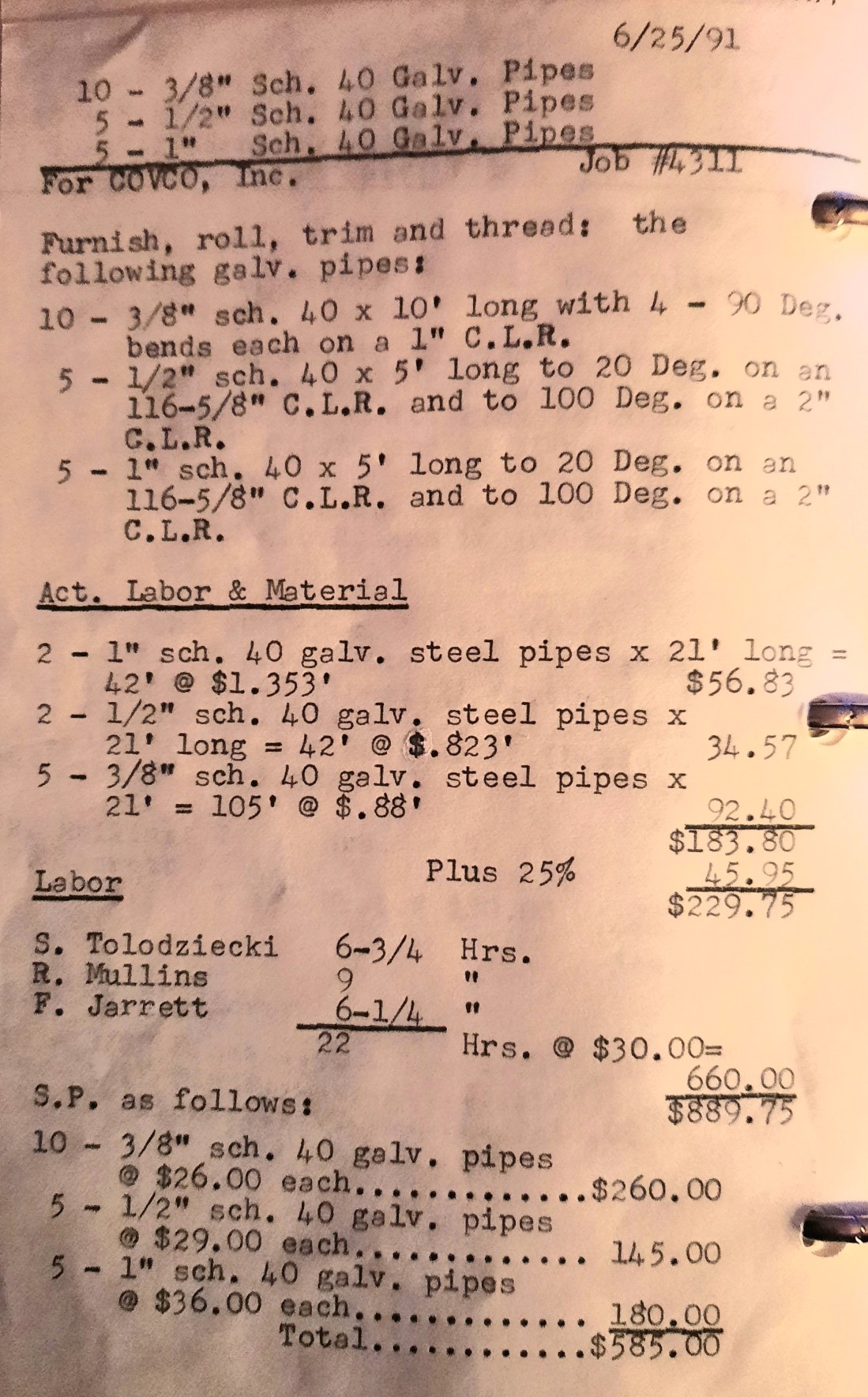 6/25/91

10 - 3/8" Sch. 40 Galv. Pipes
5 - 1/2" Sch. 40 Galv. Pipes
5 - 1" Sch. 40 Galv. Pipes

For COVCO, Inc. Job #4311

Furnish, roll, trim and thread: the following galv. pipes:

10 - 3/8" sch. 40 x 10' long with 4 - 90 Deg. bends each on a 1" C.L.R.
5 - 1/2" sch. 40 x 5' long to 20 Deg. on an 116-5/8" C.L.R. and to 100 Deg. on a 2" C.L.R.
5 - 1" sch. 40 x 5' long to 20 Deg. on an 116-5/8" C.L.R. and to 100 Deg. on a 2" C.L.R.

Act. Labor & Material

2 - 1" sch. 40 galv. steel pipes x 21' long = 42' @ $1.353' $56.83
2 - 1/2" sch. 40 galv. steel pipes x 21' long = 42' @ $.823' 34.57
5 - 3/8" sch. 40 galv. steel pipes x 21' = 105' @ $.88' 92.40
$183.80
Plus 25% 45.95
$229.75

Labor

S. Tolodziecki 6-3/4 Hrs.
R. Mullins 9 "
F. Jarrett 6-1/4 "
22 Hrs. @ $30.00= 660.00
$889.75

S.P. as follows:

10 - 3/8" sch. 40 galv. pipes @ $26.00 each..............$260.00
5 - 1/2" sch. 40 galv. pipes @ $29.00 each............. 145.00
5 - 1" sch. 40 galv. pipes @ $36.00 each............. 180.00
Total.............$585.00